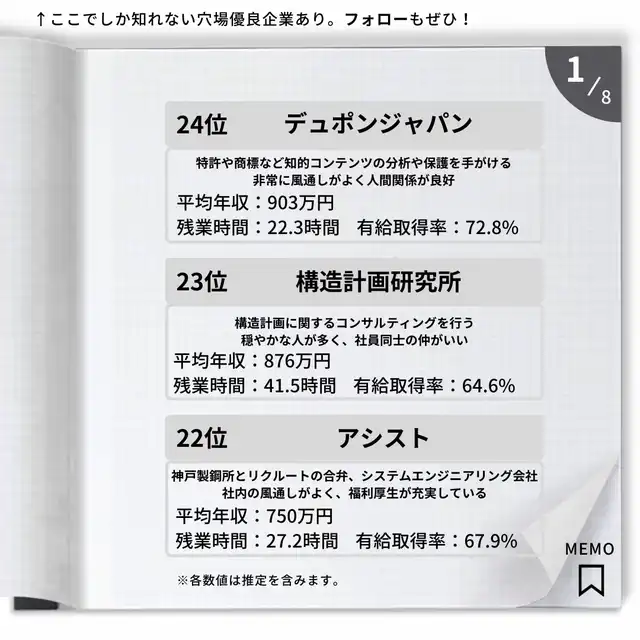 ↑ここでしか知れない穴場優良企業あり。フォローもぜひ！

1/8

24位 デュポンジャパン

特許や商標など知的コンテンツの分析や保護を手がける
非常に風通しがよく人間関係が良好

平均年収：903万円
残業時間：22.3時間 有給取得率：72.8%

23位 構造計画研究所

構造計画に関するコンサルティングを行う
穏やかな人が多く、社員同士の仲がいい

平均年収：876万円
残業時間：41.5時間 有給取得率：64.6%

22位 アシスト

神戸製鋼所とリクルートの合弁、システムエンジニアリング会社
社内の風通しがよく、福利厚生が充実している

平均年収：750万円
残業時間：27.2時間 有給取得率：67.9%

※各数値は推定を含みます。

MEMO